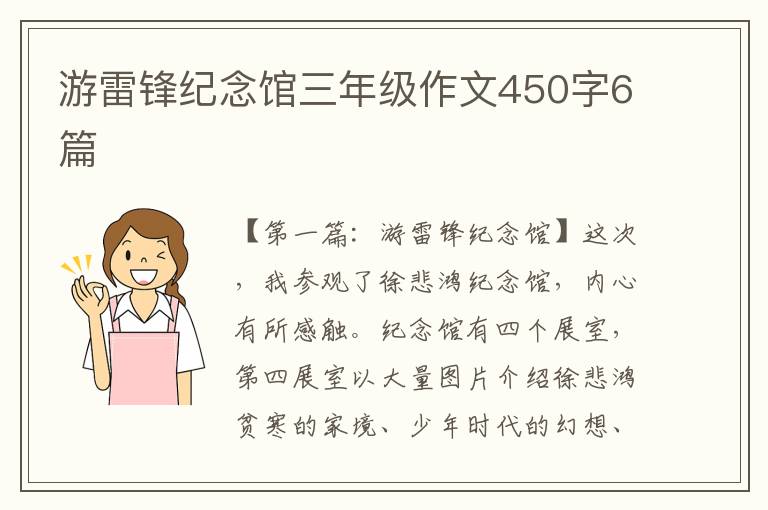 游雷锋纪念馆三年级作文450字6篇

【第一篇：游雷锋纪念馆】这次，我参观了徐悲鸿纪念馆，内心有所感触。纪念馆有四个展室，第四展室以大量图片介绍徐悲鸿贫寒的家境、少年时代的幻想、